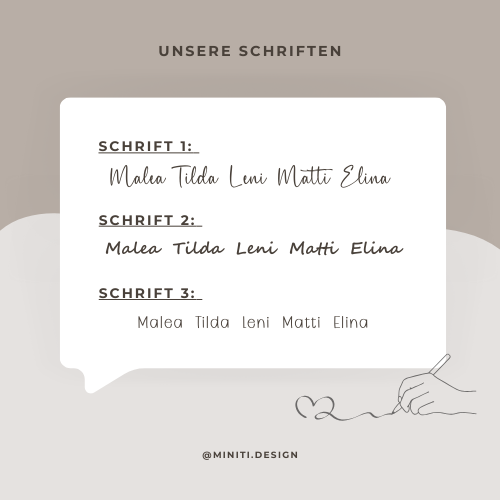 UNSERE SCHRIFTEN

SCHRIFT 1:

Malea Tilda Leni Matti Elina

SCHRIFT 2:

Malea Tilda Leni Matti Elina

SCHRIFT 3:

Malea Tilda Leni Matti Elina

@MINITI.DESIGN